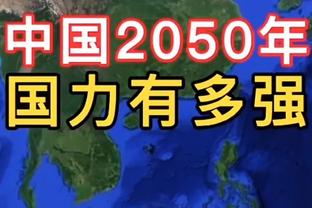 中国2050年
国力有多强